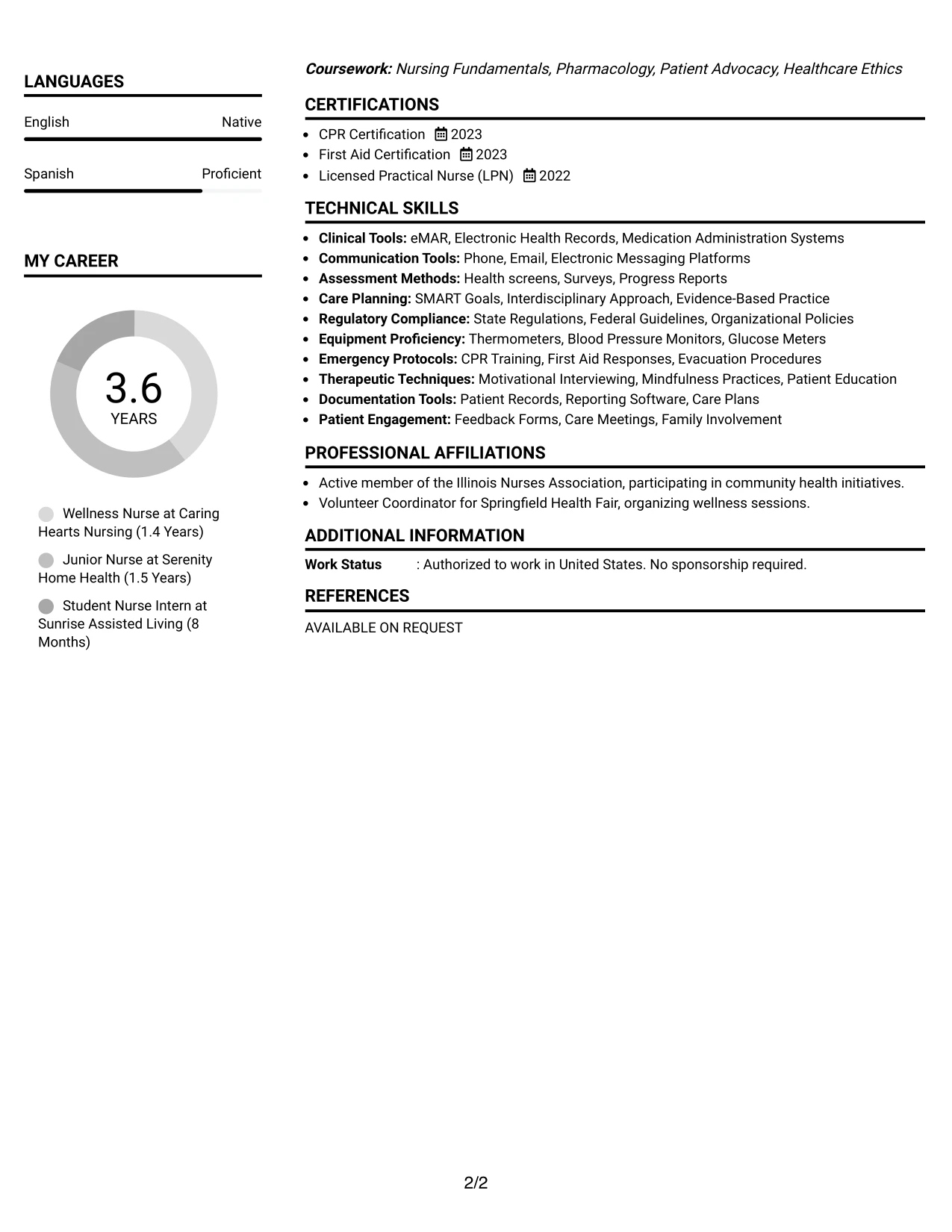 LANGUAGES

English Native

Spanish Proficient

MY CAREER

3.6
YEARS

Wellness Nurse at Caring Hearts Nursing (1.4 Years)

Junior Nurse at Serenity Home Health (1.5 Years)

Student Nurse Intern at Sunrise Assisted Living (8 Months)

Coursework: Nursing Fundamentals, Pharmacology, Patient Advocacy, Healthcare Ethics

CERTIFICATIONS

• CPR Certification 2023
• First Aid Certification 2023
• Licensed Practical Nurse (LPN) 2022

TECHNICAL SKILLS

• Clinical Tools: eMAR, Electronic Health Records, Medication Administration Systems
• Communication Tools: Phone, Email, Electronic Messaging Platforms
• Assessment Methods: Health screens, Surveys, Progress Reports
• Care Planning: SMART Goals, Interdisciplinary Approach, Evidence-Based Practice
• Regulatory Compliance: State Regulations, Federal Guidelines, Organizational Policies
• Equipment Proficiency: Thermometers, Blood Pressure Monitors, Glucose Meters
• Emergency Protocols: CPR Training, First Aid Responses, Evacuation Procedures
• Therapeutic Techniques: Motivational Interviewing, Mindfulness Practices, Patient Education
• Documentation Tools: Patient Records, Reporting Software, Care Plans
• Patient Engagement: Feedback Forms, Care Meetings, Family Involvement

PROFESSIONAL AFFILIATIONS

• Active member of the Illinois Nurses Association, participating in community health initiatives.
• Volunteer Coordinator for Springfield Health Fair, organizing wellness sessions.

ADDITIONAL INFORMATION

Work Status : Authorized to work in United States. No sponsorship required.

REFERENCES

AVAILABLE ON REQUEST

2/2